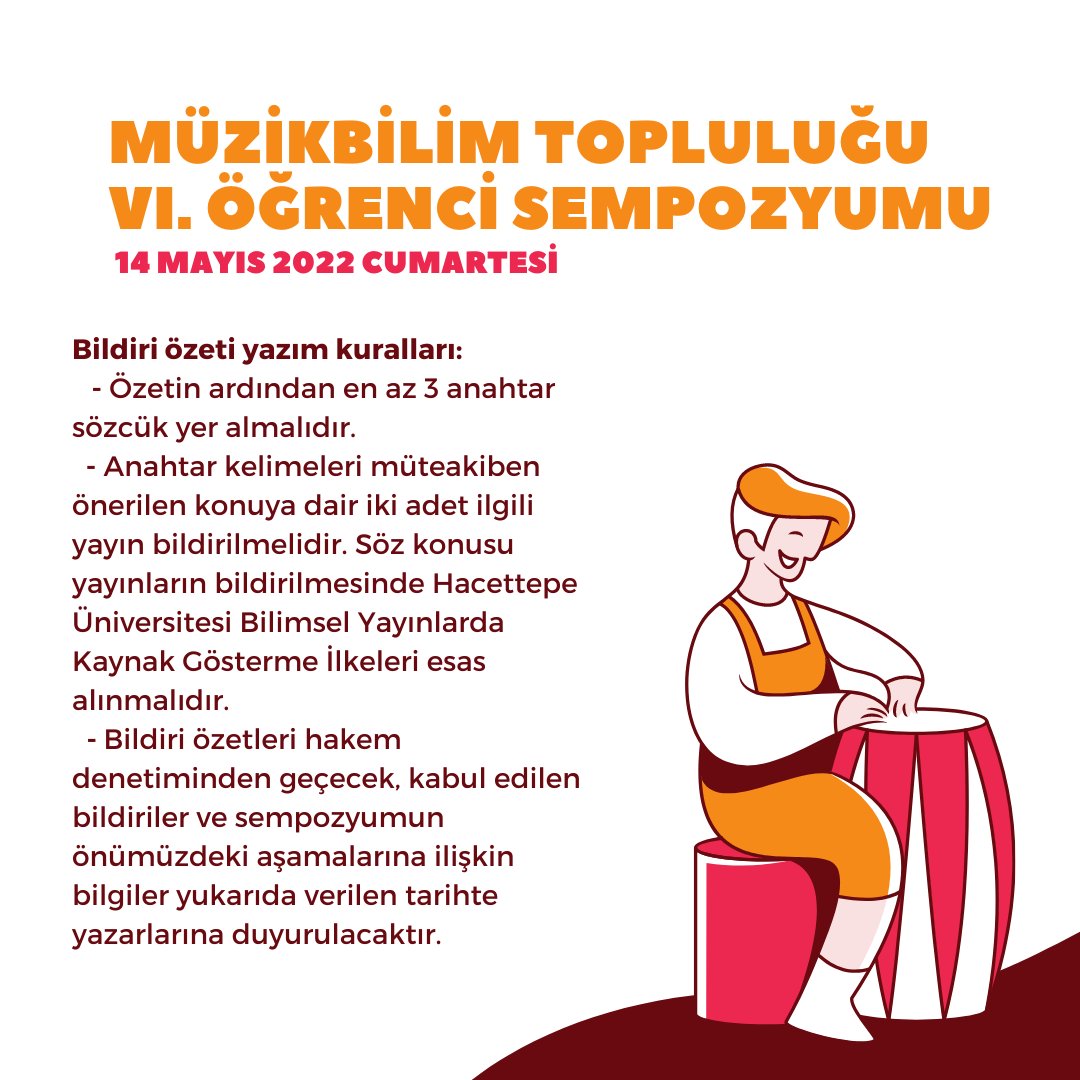 MÜZİKBİLİM TOPLULUĞU
VI. ÖĞRENCİ SEMPOZYUMU
14 MAYIS 2022 CUMARTESİ

Bildiri özeti yazım kuralları:
- Özetin ardından en az 3 anahtar sözcük yer almalıdır.
- Anahtar kelimeleri müteakiben önerilen konuya dair iki adet ilgili yayın bildirilmelidir. Söz konusu yayınların bildirilmesinde Hacettepe Üniversitesi Bilimsel Yayınlarda Kaynak Gösterme İlkeleri esas alınmalıdır.
- Bildiri özetleri hakem denetiminden geçecek, kabul edilen bildiriler ve sempozyumun önümüzdeki aşamalarına ilişkin bilgiler yukarıda verilen tarihte yazarlarına duyurulacaktır.